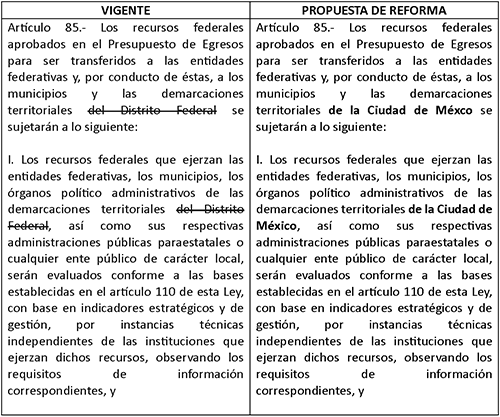 | VIGENTE | PROPUESTA DE REFORMA |
|---|---|
| Artículo 85.- Los recursos federales aprobados en el Presupuesto de Egresos para ser transferidos a las entidades federativas y, por conducto de éstas, a los municipios y las demarcaciones territoriales del Distrito Federal se sujetarán a lo siguiente: I. Los recursos federales que ejerzan las entidades federativas, los municipios, los órganos político administrativos de las demarcaciones territoriales del Distrito Federal, así como sus respectivas administraciones públicas paraestatales o cualquier ente público de carácter local, serán evaluados conforme a las bases establecidas en el artículo 110 de esta Ley, con base en indicadores estratégicos y de gestión, por instancias técnicas independientes de las instituciones que ejerzan dichos recursos, observando los requisitos de información correspondientes, y | Artículo 85.- Los recursos federales aprobados en el Presupuesto de Egresos para ser transferidos a las entidades federativas y, por conducto de éstas, a los municipios y las demarcaciones territoriales de la Ciudad de Méxco se sujetarán a lo siguiente: I. Los recursos federales que ejerzan las entidades federativas, los municipios, los órganos político administrativos de las demarcaciones territoriales de la Ciudad de México, así como sus respectivas administraciones públicas paraestatales o cualquier ente público de carácter local, serán evaluados conforme a las bases establecidas en el artículo 110 de esta Ley, con base en indicadores estratégicos y de gestión, por instancias técnicas independientes de las instituciones que ejerzan dichos recursos, observando los requisitos de información correspondientes, y |